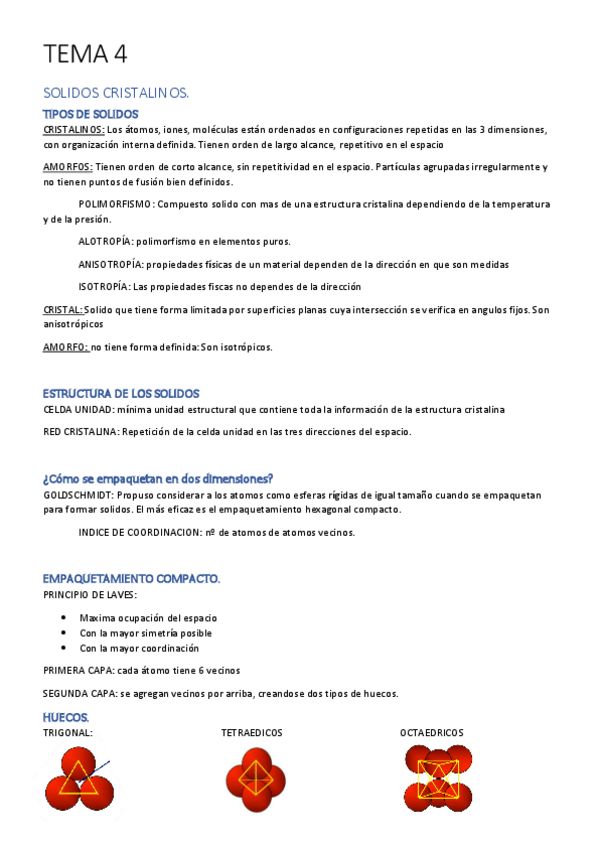 TEMA 4

SOLIDOS CRISTALINOS.

TIPOS DE SOLIDOS

CRISTALINOS: Los átomos, iones, moléculas están ordenados en configuraciones repetidas en las 3 dimensiones, con organización interna definida. Tienen orden de largo alcance, repetitivo en el espacio

AMORFOS: Tienen orden de corto alcance, sin repetitividad en el espacio. Partículas agrupadas irregularmente y no tienen puntos de fusión bien definidos.

POLIMORFISMO: Compuesto solido con mas de una estructura cristalina dependiendo de la temperatura y de la presión.

ALOTROPÍA: polimorfismo en elementos puros.

ANISOTROPÍA: propiedades físicas de un material dependen de la dirección en que son medidas

ISOTROPÍA: Las propiedades fiscas no dependes de la dirección

CRISTAL: Solido que tiene forma limitada por superficies planas cuya intersección se verifica en angulos fijos. Son anisotrópicos

AMORFO: no tiene forma definida: Son isotrópicos.

ESTRUCTURA DE LOS SOLIDOS

CELDA UNIDAD: mínima unidad estructural que contiene toda la información de la estructura cristalina

RED CRISTALINA: Repetición de la celda unidad en las tres direcciones del espacio.

¿Cómo se empaquetan en dos dimensiones?

GOLDSCHMIDT: Propuso considerar a los atomos como esferas rígidas de igual tamaño cuando se empaquetan para formar solidos. El más eficaz es el empaquetamiento hexagonal compacto.

INDICE DE COORDINACION: nº de atomos de atomos vecinos.

EMPAQUETAMIENTO COMPACTO.

PRINCIPIO DE LAVES:

• Maxima ocupación del espacio
• Con la mayor simetría posible
• Con la mayor coordinación

PRIMERA CAPA: cada átomo tiene 6 vecinos

SEGUNDA CAPA: se agregan vecinos por arriba, creandose dos tipos de huecos.

HUECOS.

TRIGONAL:

TETRAEDICOS

OCTAEDRICOS